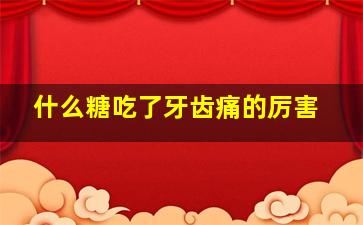 什么糖吃了牙齿痛的厉害